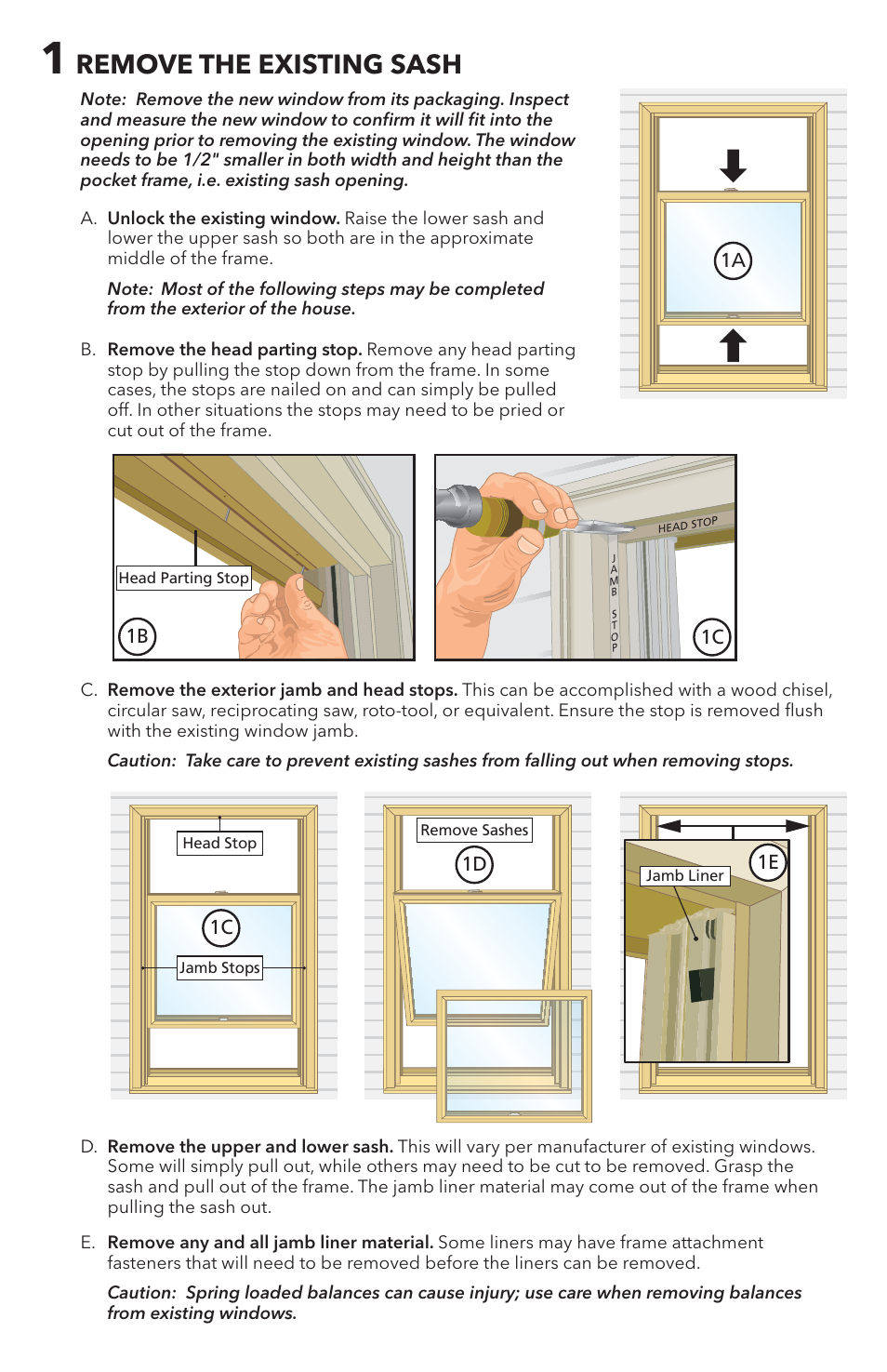 1 REMOVE THE EXISTING SASH

Note: Remove the new window from its packaging. Inspect and measure the new window to confirm it will fit into the opening prior to removing the existing window. The window needs to be 1/2" smaller in both width and height than the pocket frame, i.e. existing sash opening.

A. Unlock the existing window. Raise the lower sash and lower the upper sash so both are in the approximate middle of the frame.

Note: Most of the following steps may be completed from the exterior of the house.

B. Remove the head parting stop. Remove any head parting stop by pulling the stop down from the frame. In some cases, the stops are nailed on and can simply be pulled off. In other situations the stops may need to be pried or cut out of the frame.

1A

Head Parting Stop

1B

HEAD STOP

JAMB STOP

1C

C. Remove the exterior jamb and head stops. This can be accomplished with a wood chisel, circular saw, reciprocating saw, roto-tool, or equivalent. Ensure the stop is removed flush with the existing window jamb.

Caution: Take care to prevent existing sashes from falling out when removing stops.

Head Stop

1C

Jamb Stops

Remove Sashes

1D

1E

Jamb Liner

D. Remove the upper and lower sash. This will vary per manufacturer of existing windows. Some will simply pull out, while others may need to be cut to be removed. Grasp the sash and pull out of the frame. The jamb liner material may come out of the frame when pulling the sash out.

E. Remove any and all jamb liner material. Some liners may have frame attachment fasteners that will need to be removed before the liners can be removed.

Caution: Spring loaded balances can cause injury; use care when removing balances from existing windows.